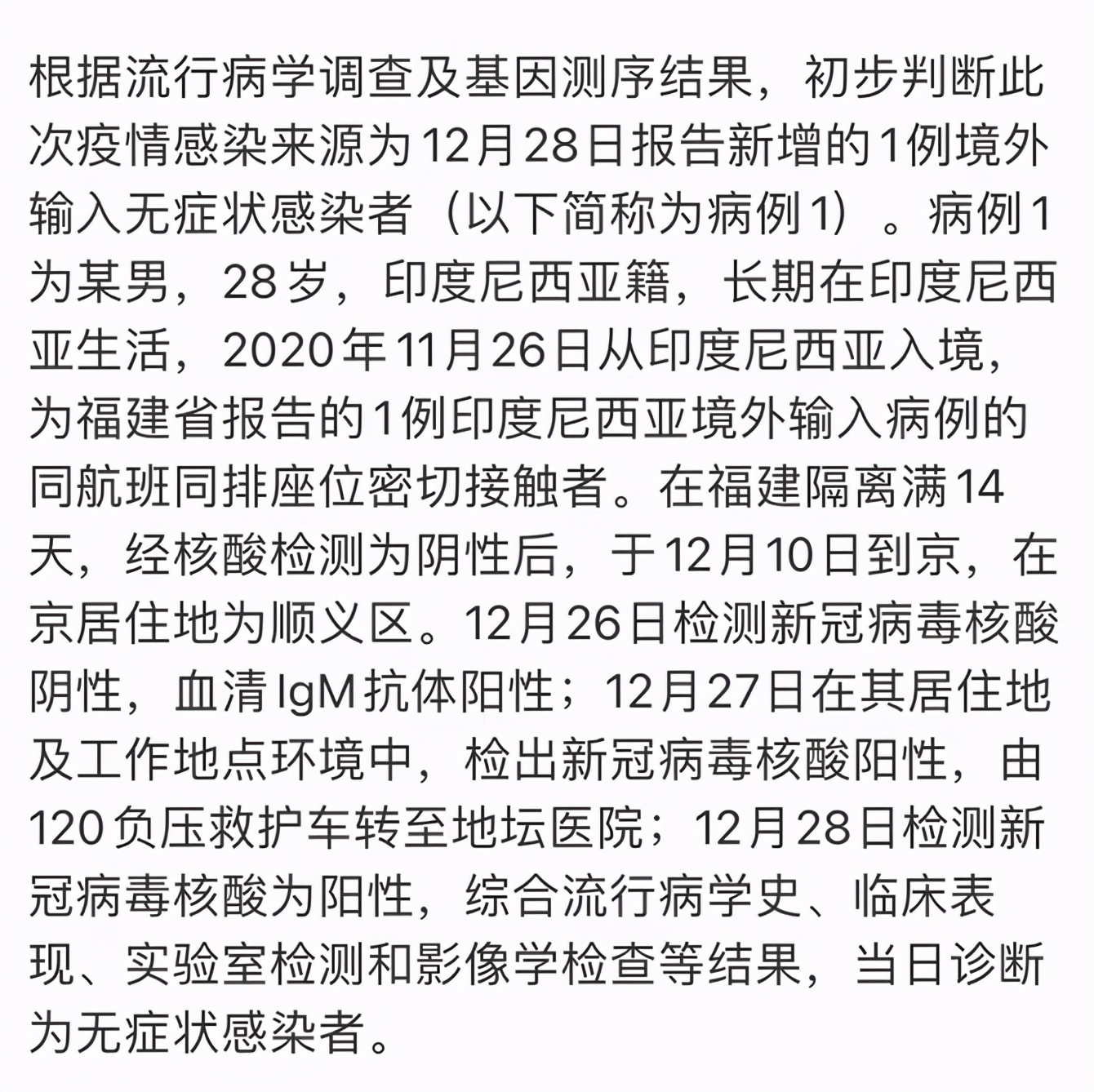 根据流行病学调查及基因测序结果，初步判断此次疫情感染来源为12月28日报告新增的1例境外输入无症状感染者（以下简称为病例1）。病例1为某男，28岁，印度尼西亚籍，长期在印度尼西亚生活，2020年11月26日从印度尼西亚入境，为福建省报告的1例印度尼西亚境外输入病例的同航班同排座位密切接触者。在福建隔离满14天，经核酸检测为阴性后，于12月10日到京，在京居住地为顺义区。12月26日检测新冠病毒核酸阴性，血清IgM抗体阳性；12月27日在其居住地及工作地点环境中，检出新冠病毒核酸阳性，由120负压救护车转至地坛医院；12月28日检测新冠病毒核酸为阳性，综合流行病学史、临床表现、实验室检测和影像学检查等结果，当日诊断为无症状感染者。